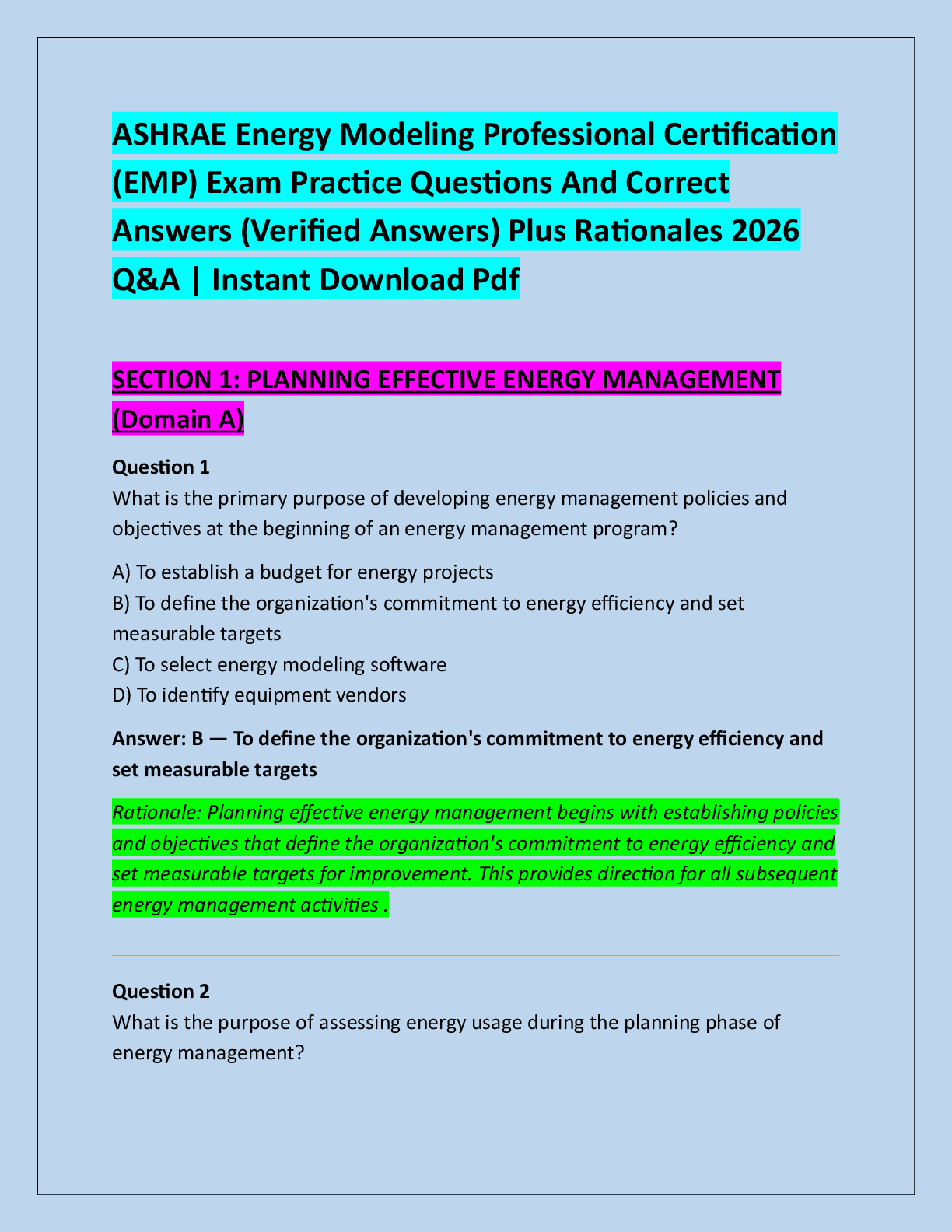 ASHRAE Energy Modeling Professional Certification (EMP) Exam Practice Questions And Correct Answers (Verified Answers) Plus Rationales 2026 Q&A | Instant Download Pdf

SECTION 1: PLANNING EFFECTIVE ENERGY MANAGEMENT (Domain A)

Question 1
What is the primary purpose of developing energy management policies and objectives at the beginning of an energy management program?

A) To establish a budget for energy projects
B) To define the organization's commitment to energy efficiency and set measurable targets
C) To select energy modeling software
D) To identify equipment vendors

Answer: B — To define the organization's commitment to energy efficiency and set measurable targets

Rationale: Planning effective energy management begins with establishing policies and objectives that define the organization's commitment to energy efficiency and set measurable targets for improvement. This provides direction for all subsequent energy management activities .

Question 2
What is the purpose of assessing energy usage during the planning phase of energy management?